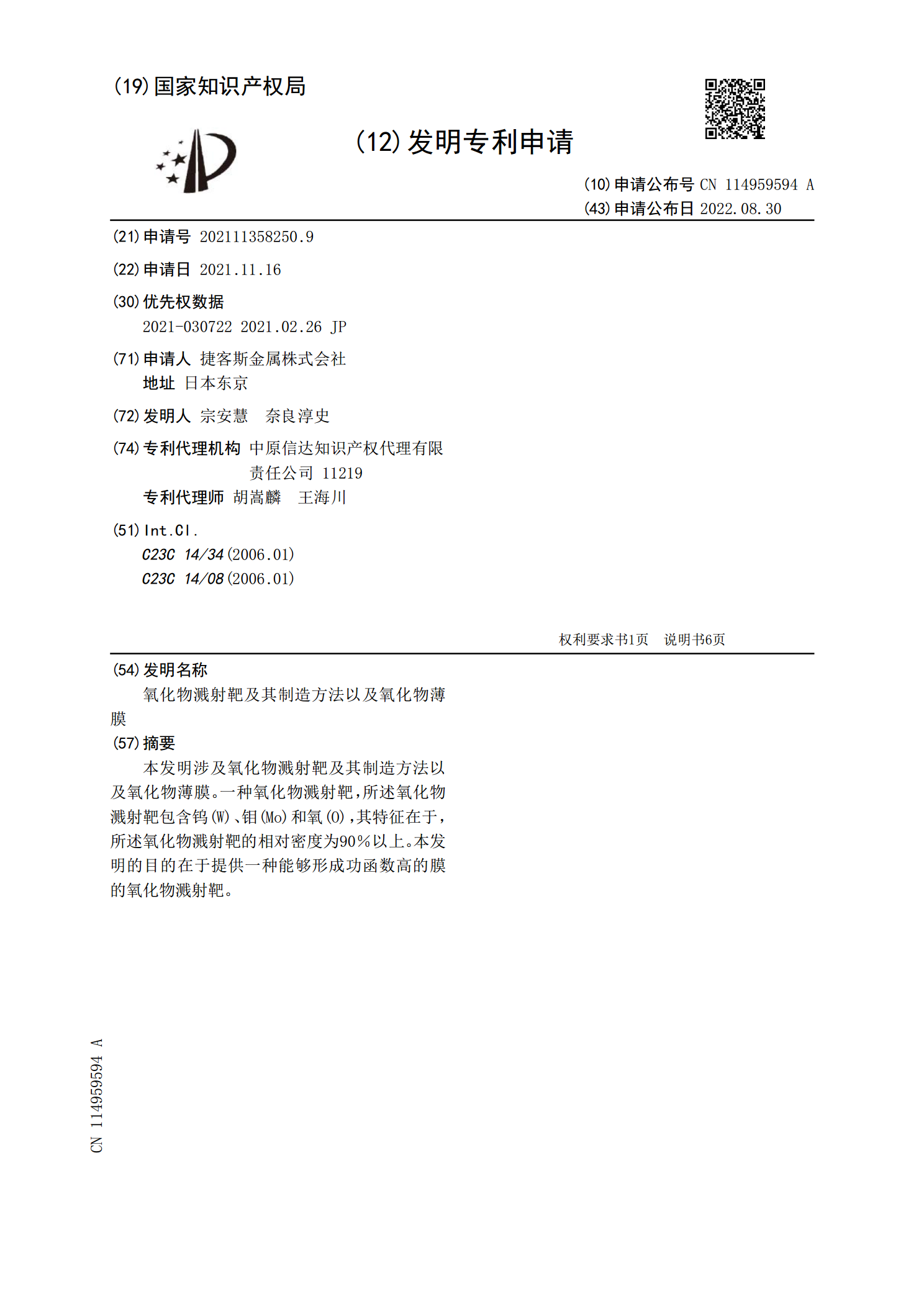 (19)国家知识产权局

(12)发明专利申请

(10)申请公布号 CN 114959594 A
(43)申请公布日 2022.08.30

(21)申请号 202111358250.9

(22)申请日 2021.11.16

(30)优先权数据
2021-030722 2021.02.26 JP

(71)申请人 捷客斯金属株式会社
地址 日本东京

(72)发明人 宗安慧 奈良淳史

(74)专利代理机构 中原信达知识产权代理有限责任公司 11219
专利代理师 胡嵩麟 王海川

(51)Int.Cl.
C23C 14/34(2006.01)
C23C 14/08(2006.01)

权利要求书1页 说明书6页

(54)发明名称
氧化物溅射靶及其制造方法以及氧化物薄膜

(57)摘要
本发明涉及氧化物溅射靶及其制造方法以及氧化物薄膜。一种氧化物溅射靶，所述氧化物溅射靶包含钨(W)、钼(Mo)和氧(O)，其特征在于，所述氧化物溅射靶的相对密度为90%以上。本发明的目的在于提供一种能够形成功函数高的膜的氧化物溅射靶。

CN 114959594 A